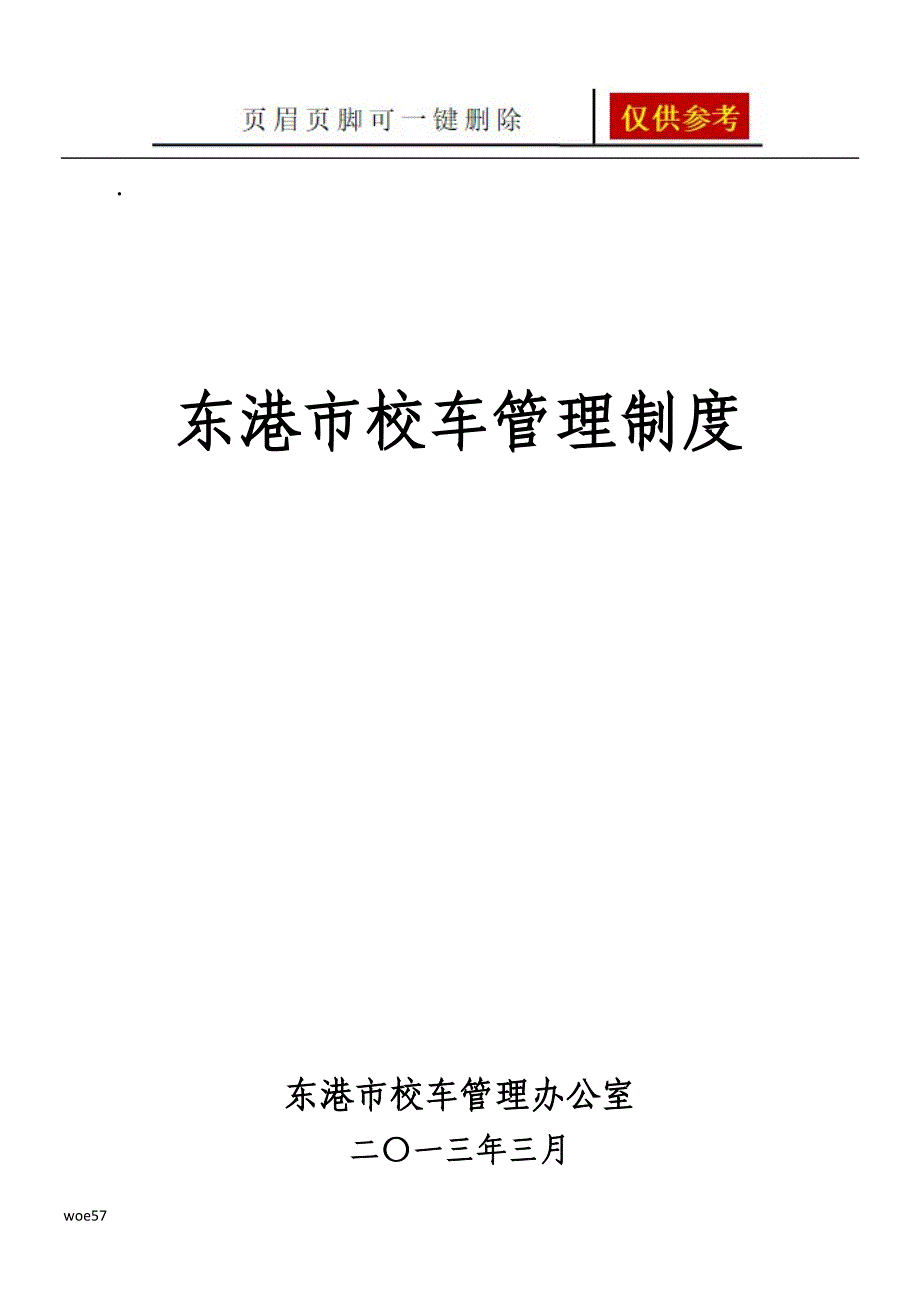 页眉页脚可一键删除 仅供参考

.

东港市校车管理制度

东港市校车管理办公室

二〇一三年三月

woe57